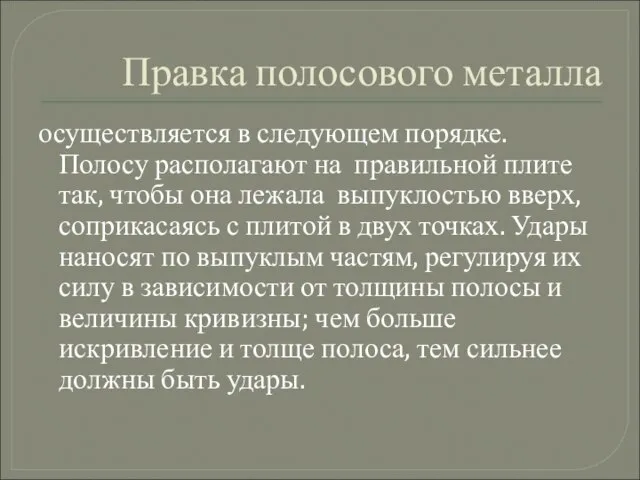 Правка полосового металла

осуществляется в следующем порядке. Полосу располагают на правильной плите так, чтобы она лежала выпуклостью вверх, соприкасаясь с плитой в двух точках. Удары наносят по выпуклым частям, регулируя их силу в зависимости от толщины полосы и величины кривизны; чем больше искривление и толще полоса, тем сильнее должны быть удары.